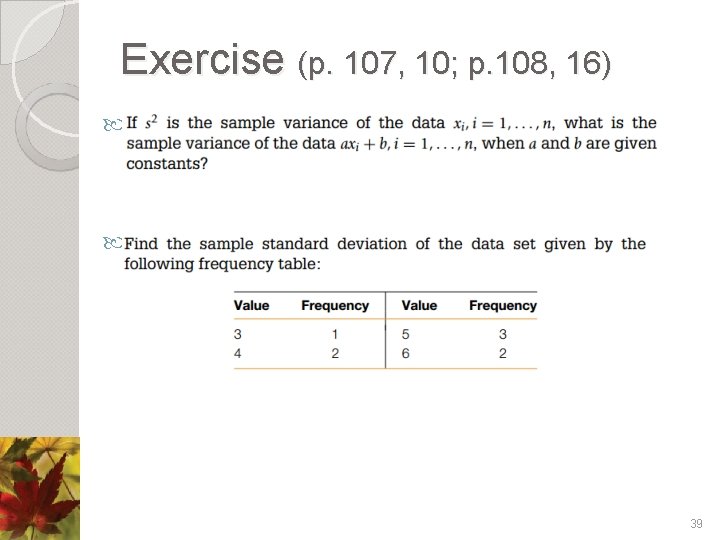 Exercise (p. 107, 10; p.108, 16)

If $s^2$ is the sample variance of the data $x_i, i = 1, \ldots, n$, what is the sample variance of the data $ax_i + b, i = 1, \ldots, n$, when $a$ and $b$ are given constants?

Find the sample standard deviation of the data set given by the following frequency table:

| Value | Frequency | Value | Frequency |
|---|---|---|---|
| 3 | 1 | 5 | 3 |
| 4 | 2 | 6 | 2 |

39